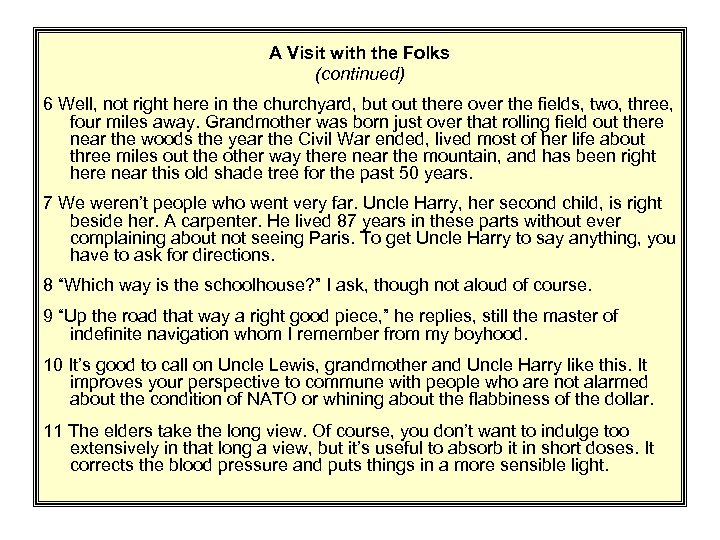 A Visit with the Folks
(continued)

6 Well, not right here in the churchyard, but out there over the fields, two, three, four miles away. Grandmother was born just over that rolling field out there near the woods the year the Civil War ended, lived most of her life about three miles out the other way there near the mountain, and has been right here near this old shade tree for the past 50 years.

7 We weren't people who went very far. Uncle Harry, her second child, is right beside her. A carpenter. He lived 87 years in these parts without ever complaining about not seeing Paris. To get Uncle Harry to say anything, you have to ask for directions.

8 "Which way is the schoolhouse?" I ask, though not aloud of course.

9 "Up the road that way a right good piece," he replies, still the master of indefinite navigation whom I remember from my boyhood.

10 It's good to call on Uncle Lewis, grandmother and Uncle Harry like this. It improves your perspective to commune with people who are not alarmed about the condition of NATO or whining about the flabbiness of the dollar.

11 The elders take the long view. Of course, you don't want to indulge too extensively in that long a view, but it's useful to absorb it in short doses. It corrects the blood pressure and puts things in a more sensible light.